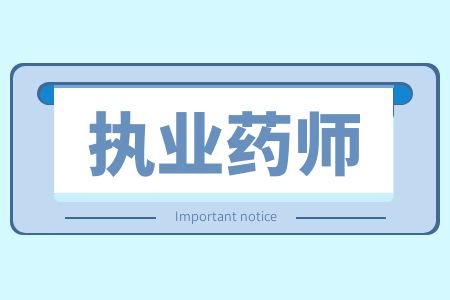 执业药师

Important notice